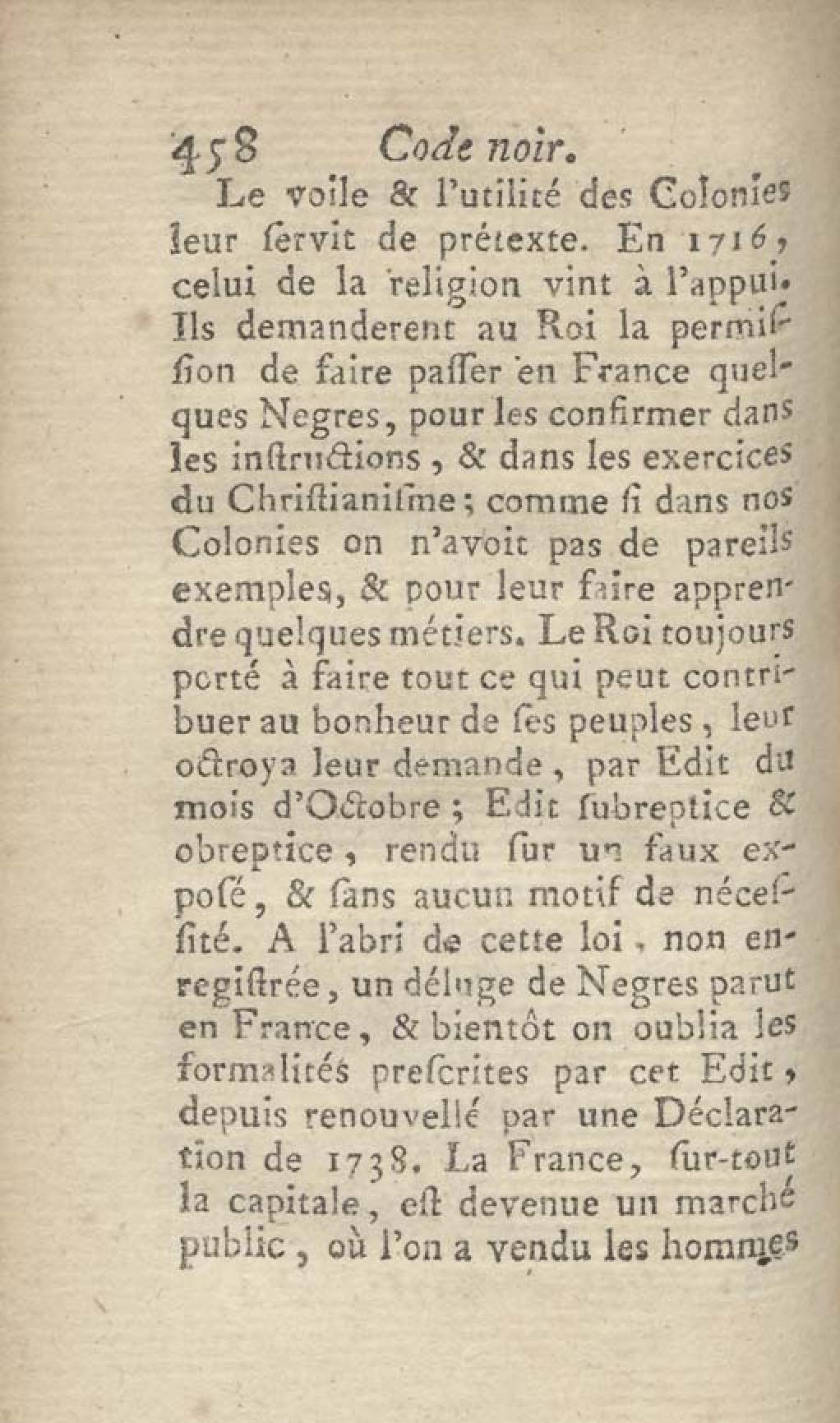 458 Code noir.

Le voile & l'utilité des Colonies leur ſervit de prétexte. En 1716, celui de la religion vint à l'appui. Ils demanderent au Roi la permiſſion de faire paſſer en France quelques Negres, pour les confirmer dans les inſtructions, & dans les exercices du Chriſtianiſme; comme ſi dans nos Colonies on n'avoit pas de pareils exemples, & pour leur faire apprendre quelques métiers. Le Roi toujours porté à faire tout ce qui peut contribuer au bonheur de ſes peuples, leur octroya leur demande, par Edit du mois d'Octobre; Edit ſubreptice & obreptice, rendu ſur un faux exposé, & ſans aucun motif de néceſſité. A l'abri de cette loi, non enregiſtrée, un déluge de Negres parut en France, & bientôt on oublia les formalités preſcrites par cet Edit, depuis renouvellé par une Déclaration de 1738. La France, ſur-tout la capitale, eſt devenue un marché public, où l'on a vendu les hommes